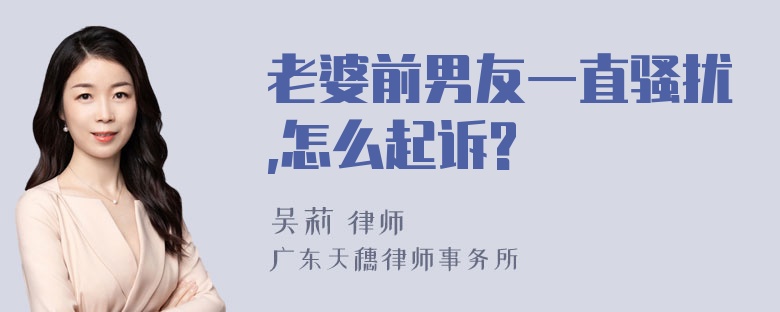 老婆前男友一直骚扰,怎么起诉?

吴莉 律师
广东天穗律师事务所